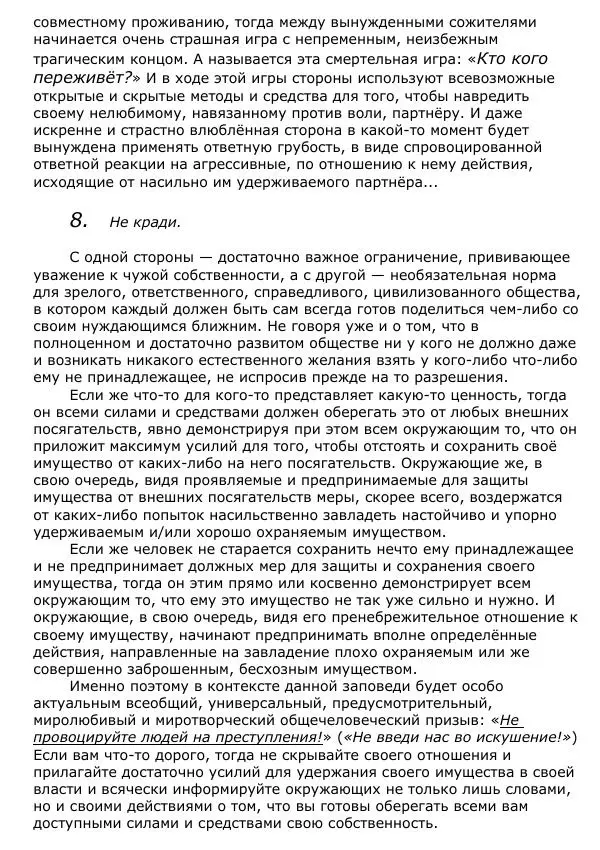 совместному проживанию, тогда между вынужденными сожителями начинается очень страшная игра с непременным, неизбежным трагическим концом. А называется эта смертельная игра: «Кто кого переживёт?» И в ходе этой игры стороны используют всевозможные открытые и скрытые методы и средства для того, чтобы навредить своему нелюбимому, навязанному против воли, партнёру. И даже искренне и страстно влюблённая сторона в какой-то момент будет вынуждена применять ответную грубость, в виде спровоцированной ответной реакции на агрессивные, по отношению к нему действия, исходящие от насильно им удерживаемого партнёра...

8. Не кради.

С одной стороны — достаточно важное ограничение, прививающее уважение к чужой собственности, а с другой — необязательная норма для зрелого, ответственного, справедливого, цивилизованного общества, в котором каждый должен быть сам всегда готов поделиться чем-либо со своим нуждающимся ближним. Не говоря уже и о том, что в полноценном и достаточно развитом обществе ни у кого не должно даже и возникать никакого естественного желания взять у кого-либо что-либо ему не принадлежащее, не испросив прежде на то разрешения.

Если же что-то для кого-то представляет какую-то ценность, тогда он всеми силами и средствами должен оберегать это от любых внешних посягательств, явно демонстрируя при этом всем окружающим то, что он приложит максимум усилий для того, чтобы отстоять и сохранить своё имущество от каких-либо на него посягательств. Окружающие же, в свою очередь, видя проявляемые и предпринимаемые для защиты имущества от внешних посягательств меры, скорее всего, воздержатся от каких-либо попыток насильственно завладеть настойчиво и упорно удерживаемым и/или хорошо охраняемым имуществом.

Если же человек не старается сохранить нечто ему принадлежащее и не предпринимает должных мер для защиты и сохранения своего имущества, тогда он этим прямо или косвенно демонстрирует всем окружающим то, что ему это имущество не так уже сильно и нужно. И окружающие, в свою очередь, видя его пренебрежительное отношение к своему имуществу, начинают предпринимать вполне определённые действия, направленные на завладение плохо охраняемым или же совершенно заброшенным, бесхозным имуществом.

Именно поэтому в контексте данной заповеди будет особо актуальным всеобщий, универсальный, предусмотрительный, миролюбивый и миротворческий общечеловеческий призыв: «Не провоцируйте людей на преступления!» («Не введи нас во искушение!») Если вам что-то дорого, тогда не скрывайте своего отношения и прилагайте достаточно усилий для удержания своего имущества в своей власти и всячески информируйте окружающих не только лишь словами, но и своими действиями о том, что вы готовы оберегать всеми вам доступными силами и средствами свою собственность.